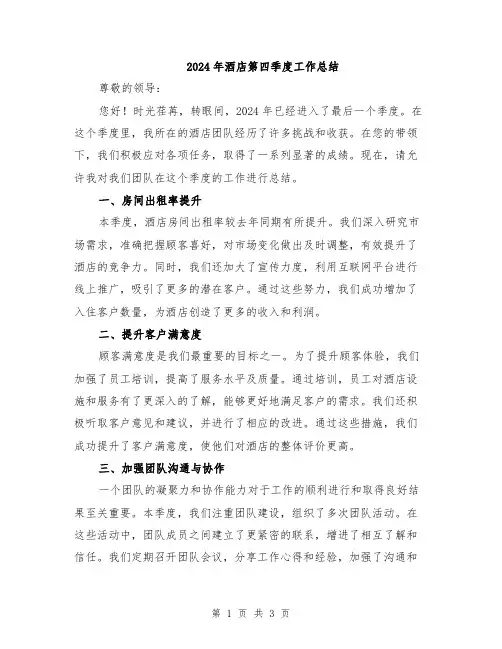 2024年酒店第四季度工作总结

尊敬的领导：

您好！时光荏苒，转眼间，2024年已经进入了最后一个季度。在这个季度里，我所在的酒店团队经历了许多挑战和收获。在您的带领下，我们积极应对各项任务，取得了一系列显著的成绩。现在，请允许我对我们团队在这个季度的工作进行总结。

一、房间出租率提升

本季度，酒店房间出租率较去年同期有所提升。我们深入研究市场需求，准确把握顾客喜好，对市场变化做出及时调整，有效提升了酒店的竞争力。同时，我们还加大了宣传力度，利用互联网平台进行线上推广，吸引了更多的潜在客户。通过这些努力，我们成功增加了入住客户数量，为酒店创造了更多的收入和利润。

二、提升客户满意度

顾客满意度是我们最重要的目标之一。为了提升顾客体验，我们加强了员工培训，提高了服务水平及质量。通过培训，员工对酒店设施和服务有了更深入的了解，能够更好地满足客户的需求。我们还积极听取客户意见和建议，并进行了相应的改进。通过这些措施，我们成功提升了客户满意度，使他们对酒店的整体评价更高。

三、加强团队沟通与协作

一个团队的凝聚力和协作能力对于工作的顺利进行和取得良好结果至关重要。本季度，我们注重团队建设，组织了多次团队活动。在这些活动中，团队成员之间建立了更紧密的联系，增进了相互了解和信任。我们定期召开团队会议，分享工作心得和经验，加强了沟通和

第 1 页 共 3 页